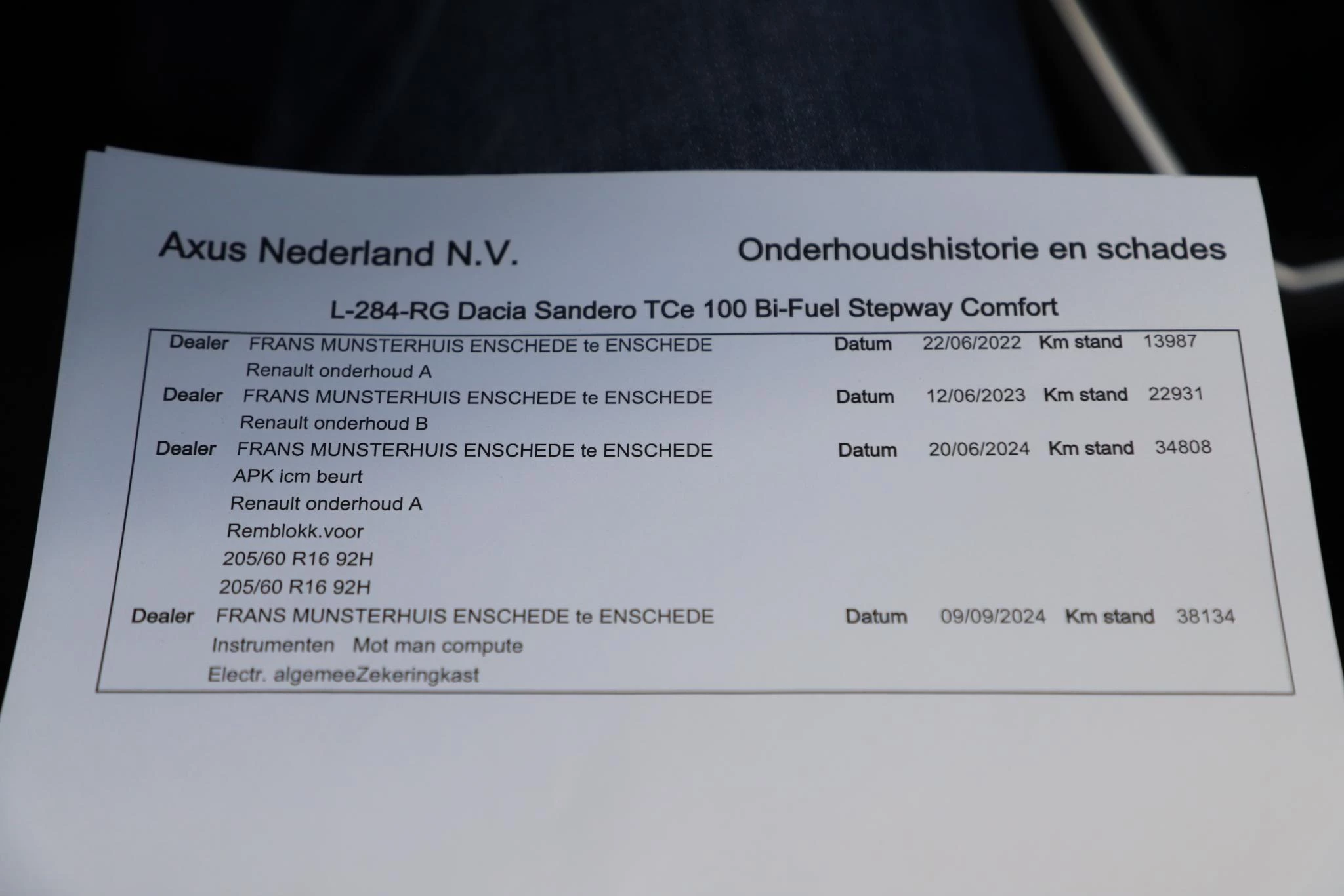 Axus Nederland N.V.

Onderhoudshistorie en schades

L-284-RG Dacia Sandero TCe 100 Bi-Fuel Stepway Comfort

Dealer FRANS MUNSTERHUIS ENSCHEDE te ENSCHEDE Datum 22/06/2022 Km stand 13987
Renault onderhoud A

Dealer FRANS MUNSTERHUIS ENSCHEDE te ENSCHEDE Datum 12/06/2023 Km stand 22931
Renault onderhoud B

Dealer FRANS MUNSTERHUIS ENSCHEDE te ENSCHEDE Datum 20/06/2024 Km stand 34808
APK icm beurt
Renault onderhoud A
Remblokk.voor
205/60 R16 92H
205/60 R16 92H

Dealer FRANS MUNSTERHUIS ENSCHEDE te ENSCHEDE Datum 09/09/2024 Km stand 38134
Instrumenten Mot man compute
Electr. algemeeZekeringkast